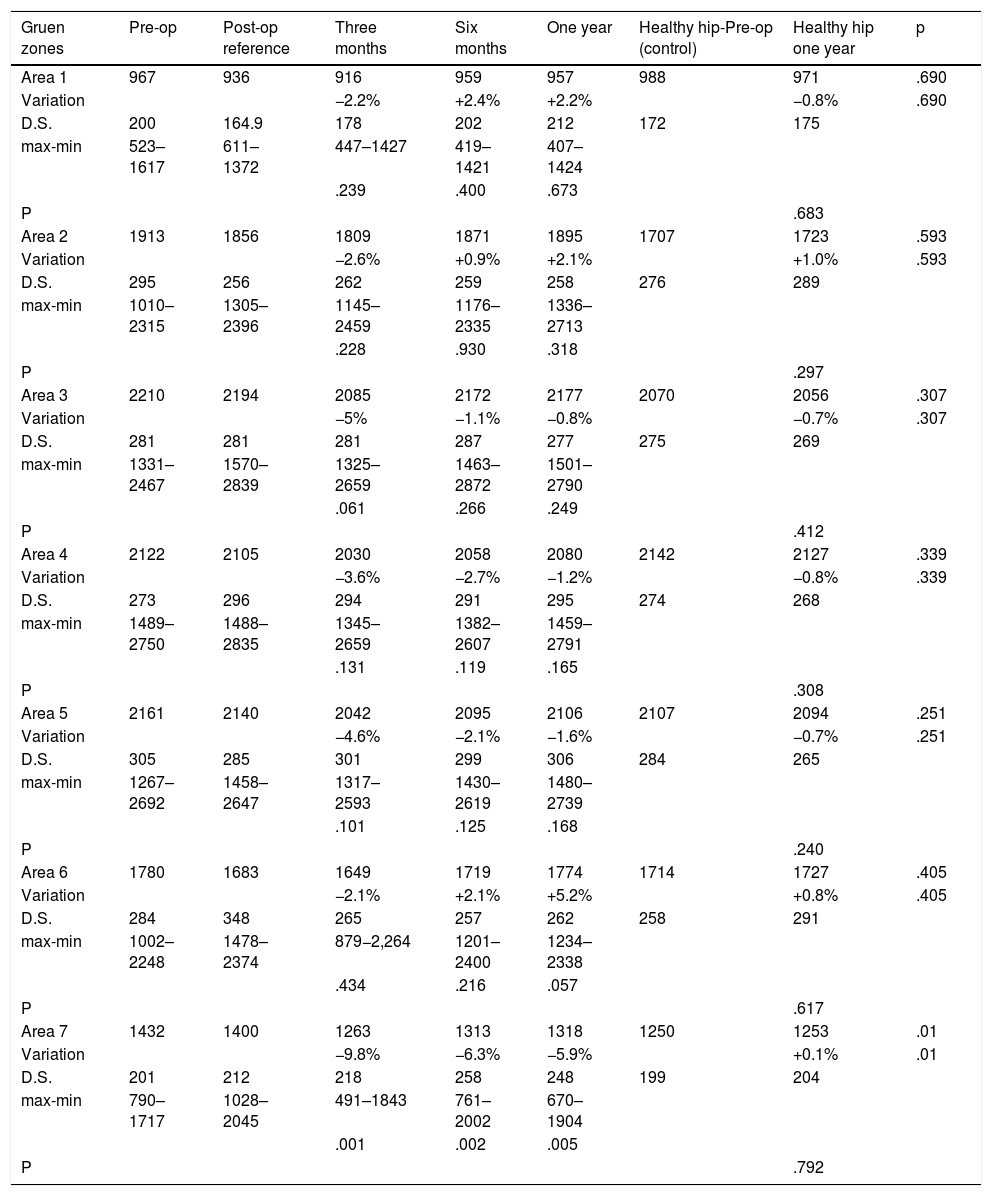 | Gruen zones | Pre-op | Post-op reference | Three months | Six months | One year | Healthy hip-Pre-op (control) | Healthy hip one year | p |
|---|---|---|---|---|---|---|---|---|
| Area 1 | 967 | 936 | 916 | 959 | 957 | 988 | 971 | .690 |
| Variation | | | −2.2% | +2.4% | +2.2% | | −0.8% | .690 |
| D.S. | 200 | 164.9 | 178 | 202 | 212 | 172 | 175 | |
| max-min | 523–1617 | 611–1372 | 447–1427 | 419–1421 | 407–1424 | | | |
| | | | .239 | .400 | .673 | | | |
| P | | | | | | | .683 | |
| Area 2 | 1913 | 1856 | 1809 | 1871 | 1895 | 1707 | 1723 | .593 |
| Variation | | | −2.6% | +0.9% | +2.1% | | +1.0% | .593 |
| D.S. | 295 | 256 | 262 | 259 | 258 | 276 | 289 | |
| max-min | 1010–2315 | 1305–2396 | 1145–2459 | 1176–2335 | 1336–2713 | | | |
| | | | .228 | .930 | .318 | | | |
| P | | | | | | | .297 | |
| Area 3 | 2210 | 2194 | 2085 | 2172 | 2177 | 2070 | 2056 | .307 |
| Variation | | | −5% | −1.1% | −0.8% | | −0.7% | .307 |
| D.S. | 281 | 281 | 281 | 287 | 277 | 275 | 269 | |
| max-min | 1331–2467 | 1570–2839 | 1325–2659 | 1463–2872 | 1501–2790 | | | |
| | | | .061 | .266 | .249 | | | |
| P | | | | | | | .412 | |
| Area 4 | 2122 | 2105 | 2030 | 2058 | 2080 | 2142 | 2127 | .339 |
| Variation | | | −3.6% | −2.7% | −1.2% | | −0.8% | .339 |
| D.S. | 273 | 296 | 294 | 291 | 295 | 274 | 268 | |
| max-min | 1489–2750 | 1488–2835 | 1345–2659 | 1382–2607 | 1459–2791 | | | |
| | | | .131 | .119 | .165 | | | |
| P | | | | | | | .308 | |
| Area 5 | 2161 | 2140 | 2042 | 2095 | 2106 | 2107 | 2094 | .251 |
| Variation | | | −4.6% | −2.1% | −1.6% | | −0.7% | .251 |
| D.S. | 305 | 285 | 301 | 299 | 306 | 284 | 265 | |
| max-min | 1267–2692 | 1458–2647 | 1317–2593 | 1430–2619 | 1480–2739 | | | |
| | | | .101 | .125 | .168 | | | |
| P | | | | | | | .240 | |
| Area 6 | 1780 | 1683 | 1649 | 1719 | 1774 | 1714 | 1727 | .405 |
| Variation | | | −2.1% | +2.1% | +5.2% | | +0.8% | .405 |
| D.S. | 284 | 348 | 265 | 257 | 262 | 258 | 291 | |
| max-min | 1002–2248 | 1478–2374 | 879–2,264 | 1201–2400 | 1234–2338 | | | |
| | | | .434 | .216 | .057 | | | |
| P | | | | | | | .617 | |
| Area 7 | 1432 | 1400 | 1263 | 1313 | 1318 | 1250 | 1253 | .01 |
| Variation | | | −9.8% | −6.3% | −5.9% | | +0.1% | .01 |
| D.S. | 201 | 212 | 218 | 258 | 248 | 199 | 204 | |
| max-min | 790–1717 | 1028–2045 | 491–1843 | 761–2002 | 670–1904 | | | |
| | | | .001 | .002 | .005 | | | |
| P | | | | | | | .792 | |